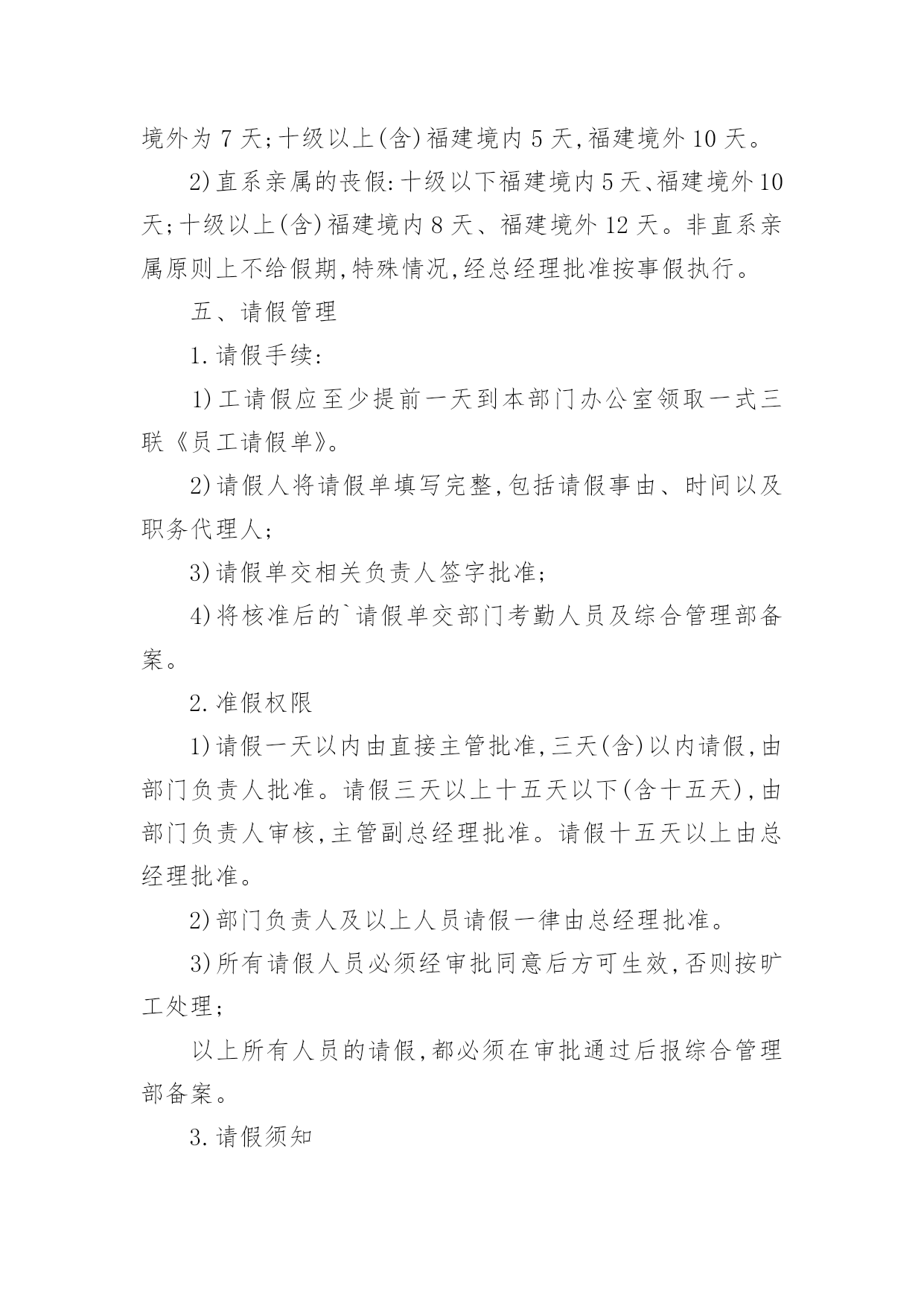 境外为 7 天;十级以上(含)福建境内 5 天,福建境外 10 天。

2)直系亲属的丧假:十级以下福建境内 5 天、福建境外 10 天;十级以上(含)福建境内 8 天、福建境外 12 天。非直系亲属原则上不给假期,特殊情况,经总经理批准按事假执行。

五、请假管理

1.请假手续:

1)工请假应至少提前一天到本部门办公室领取一式三联《员工请假单》。

2)请假人将请假单填写完整,包括请假事由、时间以及职务代理人;

3)请假单交相关负责人签字批准;

4)将核准后的`请假单交部门考勤人员及综合管理部备案。

2.准假权限

1)请假一天以内由直接主管批准,三天(含)以内请假,由部门负责人批准。请假三天以上十五天以下(含十五天),由部门负责人审核,主管副总经理批准。请假十五天以上由总经理批准。

2)部门负责人及以上人员请假一律由总经理批准。

3)所有请假人员必须经审批同意后方可生效,否则按旷工处理;

以上所有人员的请假,都必须在审批通过后报综合管理部备案。

3.请假须知